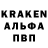 KRAKEN
АЛЬФА
ПВП